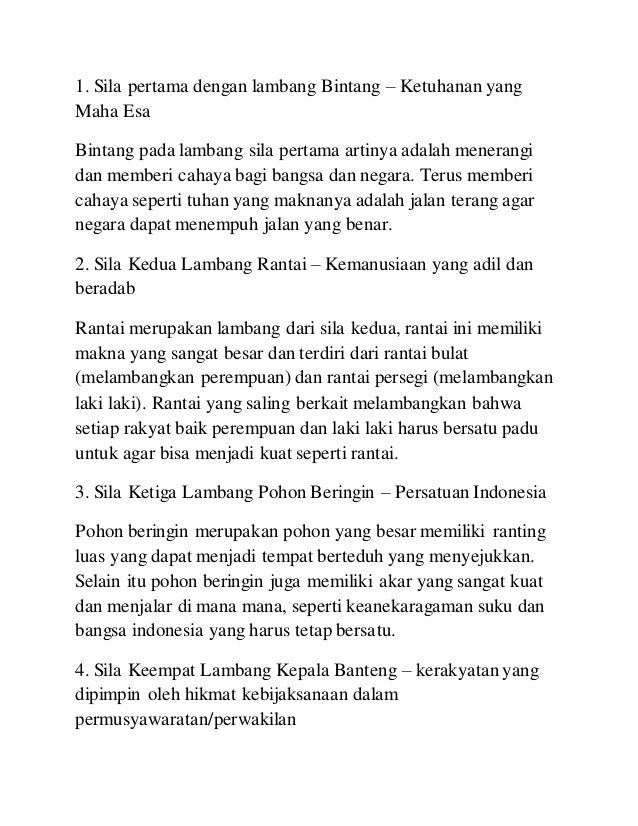 1. Sila pertama dengan lambang Bintang – Ketuhanan yang Maha Esa

Bintang pada lambang sila pertama artinya adalah menerangi dan memberi cahaya bagi bangsa dan negara. Terus memberi cahaya seperti tuhan yang maknanya adalah jalan terang agar negara dapat menempuh jalan yang benar.

2. Sila Kedua Lambang Rantai – Kemanusiaan yang adil dan beradab

Rantai merupakan lambang dari sila kedua, rantai ini memiliki makna yang sangat besar dan terdiri dari rantai bulat (melambangkan perempuan) dan rantai persegi (melambangkan laki laki). Rantai yang saling berkait melambangkan bahwa setiap rakyat baik perempuan dan laki laki harus bersatu padu untuk agar bisa menjadi kuat seperti rantai.

3. Sila Ketiga Lambang Pohon Beringin – Persatuan Indonesia

Pohon beringin merupakan pohon yang besar memiliki ranting luas yang dapat menjadi tempat berteduh yang menyejukkan. Selain itu pohon beringin juga memiliki akar yang sangat kuat dan menjalar di mana mana, seperti keanekaragaman suku dan bangsa indonesia yang harus tetap bersatu.

4. Sila Keempat Lambang Kepala Banteng – kerakyatan yang dipimpin oleh hikmat kebijaksanaan dalam permusyawaratan/perwakilan